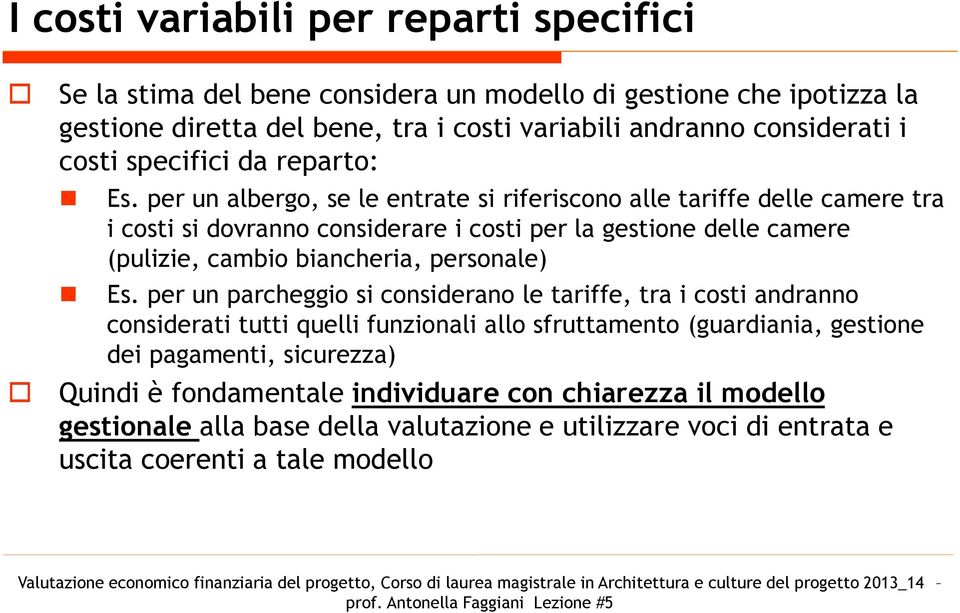 I costi variabili per reparti specifici

Se la stima del bene considera un modello di gestione che ipotizza la gestione diretta del bene, tra i costi variabili andranno considerati i costi specifici da reparto:

Es. per un albergo, se le entrate si riferiscono alle tariffe delle camere tra i costi si dovranno considerare i costi per la gestione delle camere (pulizie, cambio biancheria, personale)

Es. per un parcheggio si considerano le tariffe, tra i costi andranno considerati tutti quelli funzionali allo sfruttamento (guardiania, gestione dei pagamenti, sicurezza)

Quindi è fondamentale individuare con chiarezza il modello gestionale alla base della valutazione e utilizzare voci di entrata e uscita coerenti a tale modello

Valutazione economico finanziaria del progetto, Corso di laurea magistrale in Architettura e culture del progetto 2013_14 – prof. Antonella Faggiani Lezione #5